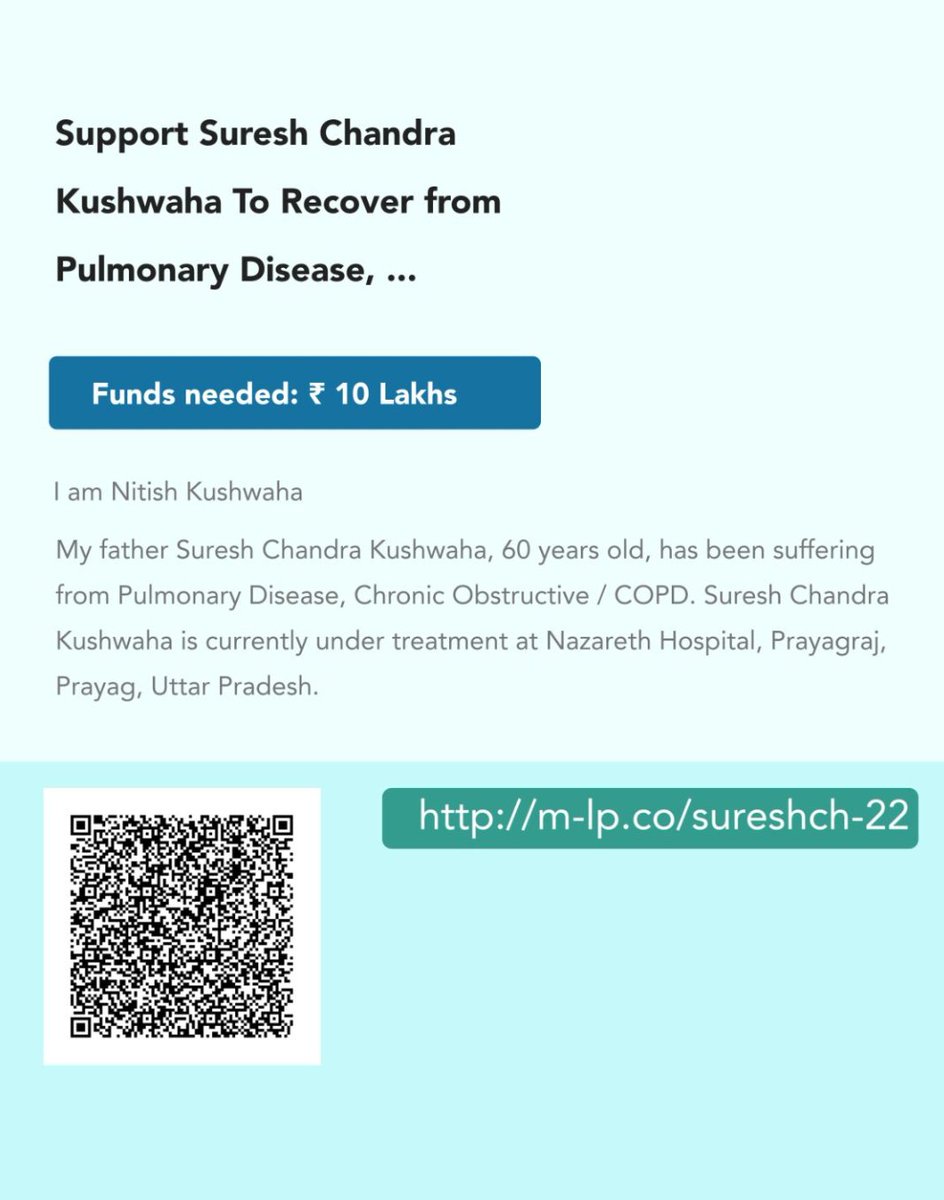 Support Suresh Chandra Kushwaha To Recover from Pulmonary Disease, ...

Funds needed: ₹ 10 Lakhs

I am Nitish Kushwaha

My father Suresh Chandra Kushwaha, 60 years old, has been suffering from Pulmonary Disease, Chronic Obstructive / COPD. Suresh Chandra Kushwaha is currently under treatment at Nazareth Hospital, Prayagraj, Prayag, Uttar Pradesh.

http://m-lp.co/sureshch-22